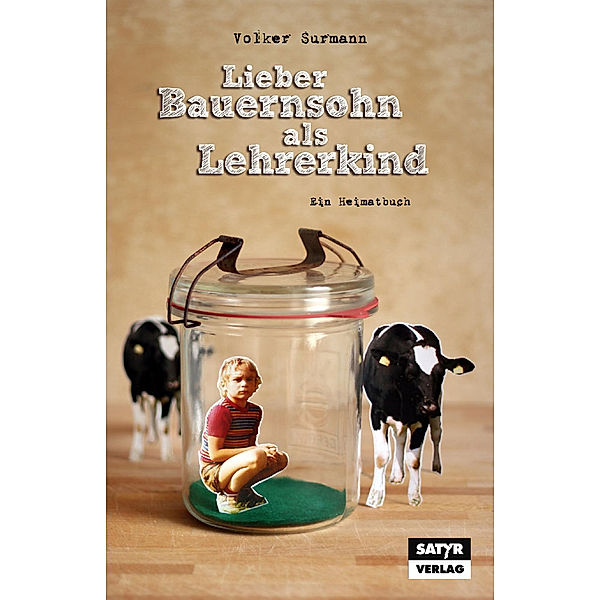 Volker Surmann

Lieber Bauernsohn als Lehrerkind

Ein Heimatbuch

SATYR VERLAG